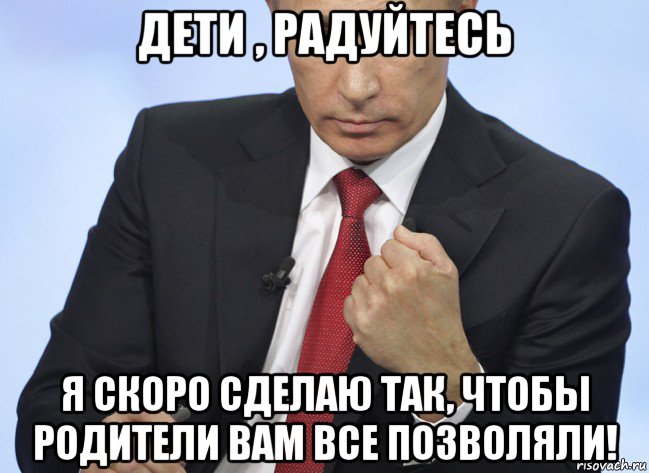 ДЕТИ , РАДУЙТЕСЬ

Я СКОРО СДЕЛАЮ ТАК, ЧТОБЫ РОДИТЕЛИ ВАМ ВСЕ ПОЗВОЛЯЛИ!

risovach.ru